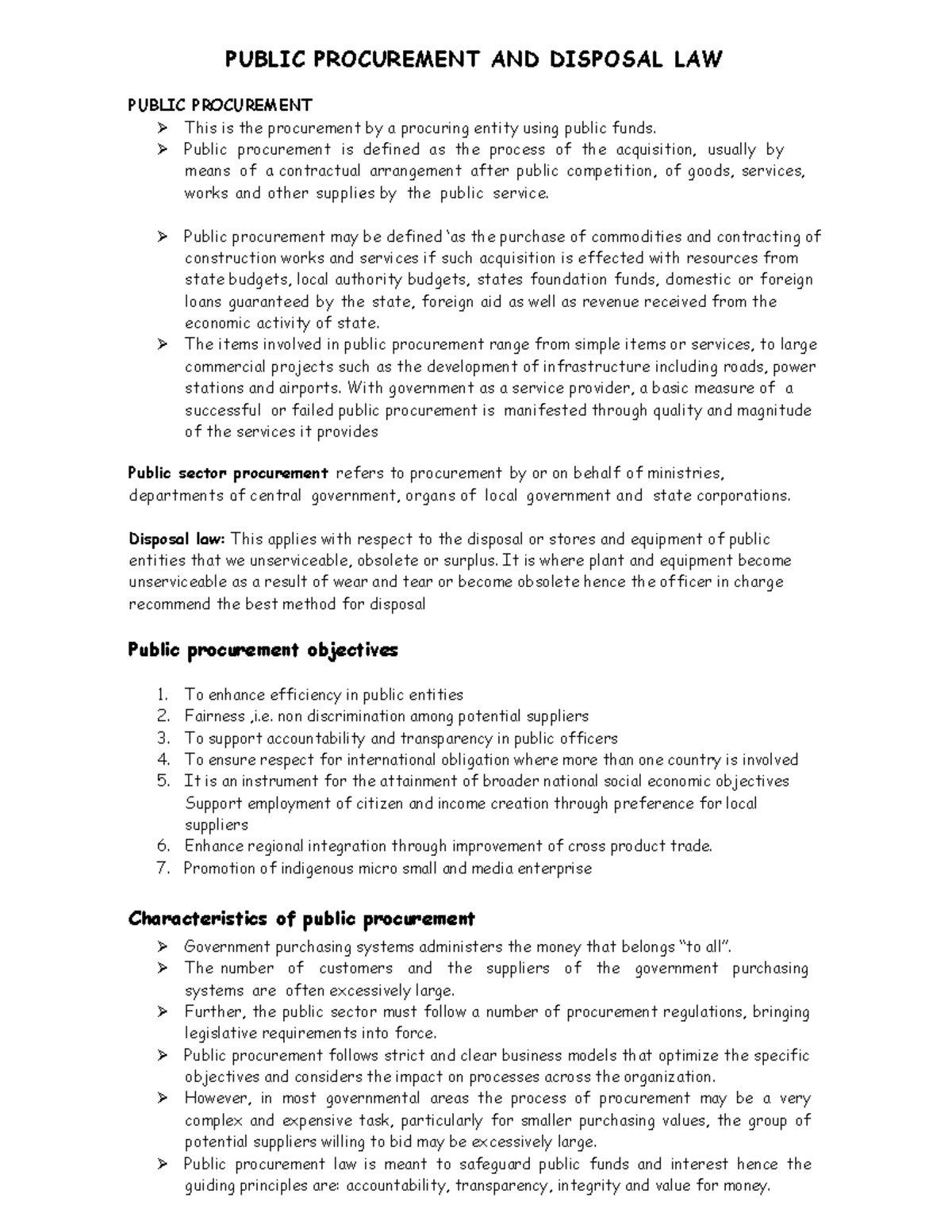 PUBLIC PROCUREMENT AND DISPOSAL LAW

PUBLIC PROCUREMENT
➢ This is the procurement by a procuring entity using public funds.
➢ Public procurement is defined as the process of the acquisition, usually by means of a contractual arrangement after public competition, of goods, services, works and other supplies by the public service.

➢ Public procurement may be defined 'as the purchase of commodities and contracting of construction works and services if such acquisition is effected with resources from state budgets, local authority budgets, states foundation funds, domestic or foreign loans guaranteed by the state, foreign aid as well as revenue received from the economic activity of state.
➢ The items involved in public procurement range from simple items or services, to large commercial projects such as the development of infrastructure including roads, power stations and airports. With government as a service provider, a basic measure of a successful or failed public procurement is manifested through quality and magnitude of the services it provides

Public sector procurement refers to procurement by or on behalf of ministries, departments of central government, organs of local government and state corporations.

Disposal law: This applies with respect to the disposal or stores and equipment of public entities that we unserviceable, obsolete or surplus. It is where plant and equipment become unserviceable as a result of wear and tear or become obsolete hence the officer in charge recommend the best method for disposal

Public procurement objectives

1. To enhance efficiency in public entities
2. Fairness ,i.e. non discrimination among potential suppliers
3. To support accountability and transparency in public officers
4. To ensure respect for international obligation where more than one country is involved
5. It is an instrument for the attainment of broader national social economic objectives Support employment of citizen and income creation through preference for local suppliers
6. Enhance regional integration through improvement of cross product trade.
7. Promotion of indigenous micro small and media enterprise

Characteristics of public procurement
➢ Government purchasing systems administers the money that belongs "to all".
➢ The number of customers and the suppliers of the government purchasing systems are often excessively large.
➢ Further, the public sector must follow a number of procurement regulations, bringing legislative requirements into force.
➢ Public procurement follows strict and clear business models that optimize the specific objectives and considers the impact on processes across the organization.
➢ However, in most governmental areas the process of procurement may be a very complex and expensive task, particularly for smaller purchasing values, the group of potential suppliers willing to bid may be excessively large.
➢ Public procurement law is meant to safeguard public funds and interest hence the guiding principles are: accountability, transparency, integrity and value for money.